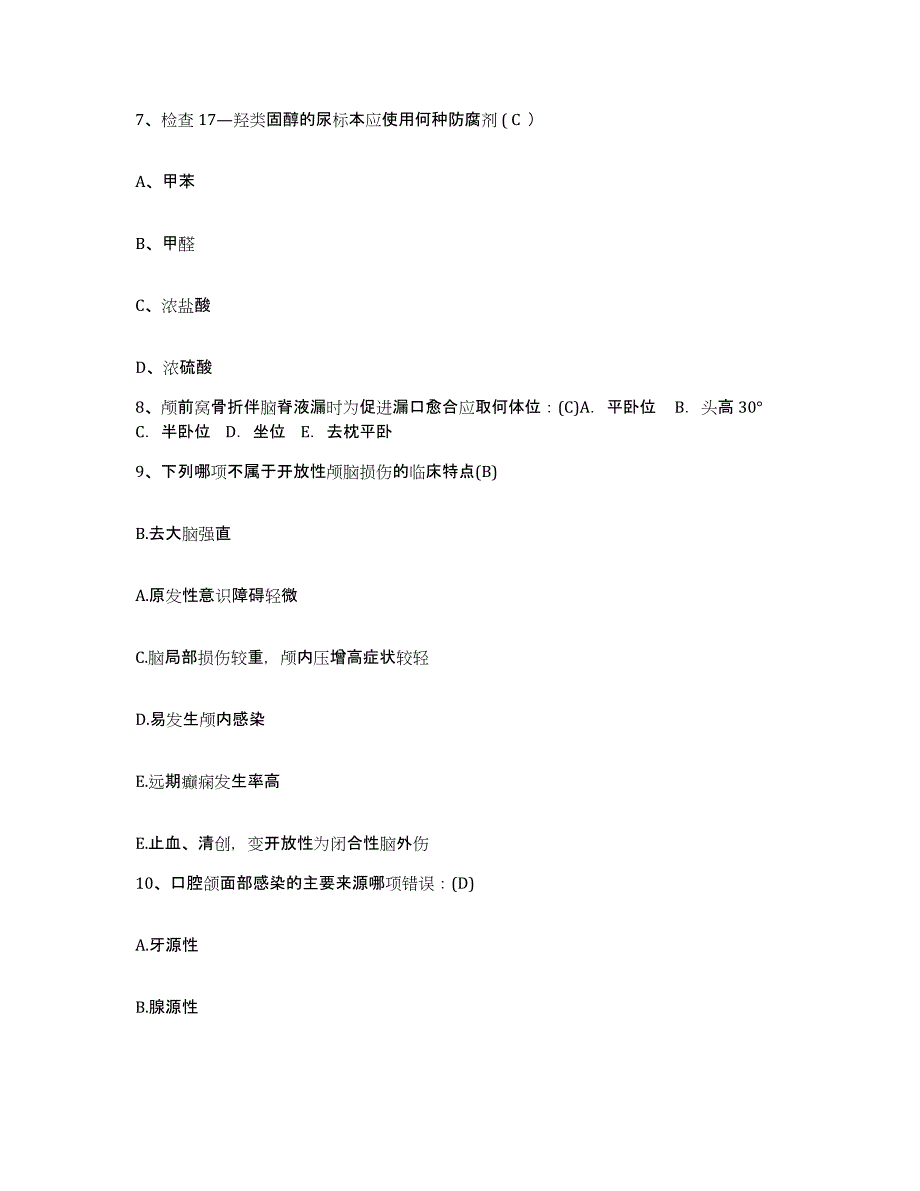 7、检查 17—羟类固醇的尿标本应使用何种防腐剂 ( C ）

A、甲苯

B、甲醛

C、浓盐酸

D、浓硫酸

8、颅前窝骨折伴脑脊液漏时为促进漏口愈合应取何体位：(C)A. 平卧位 B. 头高 30° C. 半卧位 D. 坐位 E. 去枕平卧

9、下列哪项不属于开放性颅脑损伤的临床特点(B)

B.去大脑强直

A.原发性意识障碍轻微

C.脑局部损伤较重，颅内压增高症状较轻

D.易发生颅内感染

E.远期癫痫发生率高

E.止血、清创，变开放性为闭合性脑外伤

10、口腔颌面部感染的主要来源哪项错误：(D)

A.牙源性

B.腺源性